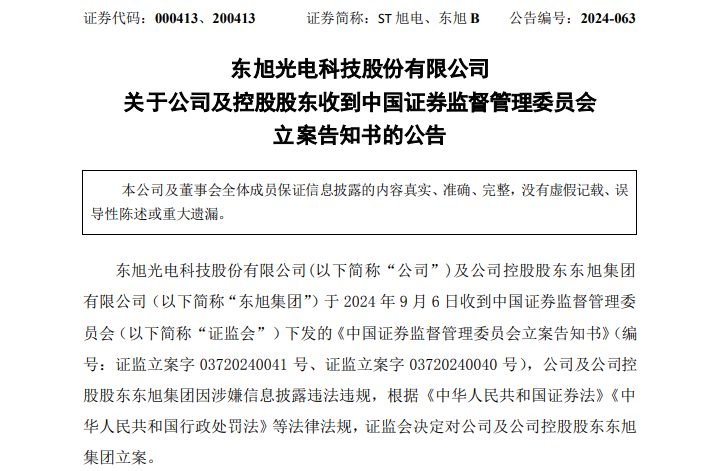 证券代码：000413、200413 证券简称：ST旭电、东旭B 公告编号：2024-063

东旭光电科技股份有限公司
关于公司及控股股东收到中国证券监督管理委员会
立案告知书的公告

本公司及董事会全体成员保证信息披露的内容真实、准确、完整，没有虚假记载、误导性陈述或重大遗漏。

东旭光电科技股份有限公司(以下简称“公司”)及公司控股股东东旭集团有限公司（以下简称“东旭集团”）于2024年9月6日收到中国证券监督管理委员会（以下简称“证监会”）下发的《中国证券监督管理委员会立案告知书》(编号：证监立案字03720240041号、证监立案字03720240040号)，公司及公司控股股东东旭集团因涉嫌信息披露违法违规，根据《中华人民共和国证券法》《中华人民共和国行政处罚法》等法律法规，证监会决定对公司及公司控股股东东旭集团立案。